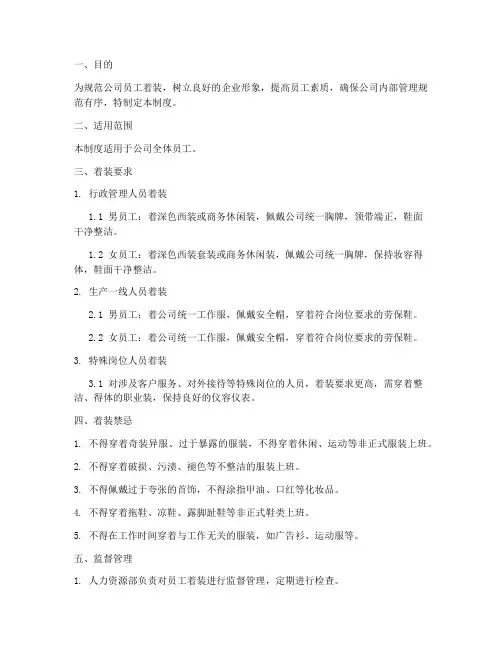 一、目的

为规范公司员工着装，树立良好的企业形象，提高员工素质，确保公司内部管理规范有序，特制定本制度。

二、适用范围

本制度适用于公司全体员工。

三、着装要求

1. 行政管理人员着装

1.1 男员工：着深色西装或商务休闲装，佩戴公司统一胸牌，领带端正，鞋面干净整洁。

1.2 女员工：着深色西装套装或商务休闲装，佩戴公司统一胸牌，保持妆容得体，鞋面干净整洁。

2. 生产一线人员着装

2.1 男员工：着公司统一工作服，佩戴安全帽，穿着符合岗位要求的劳保鞋。

2.2 女员工：着公司统一工作服，佩戴安全帽，穿着符合岗位要求的劳保鞋。

3. 特殊岗位人员着装

3.1 对涉及客户服务、对外接待等特殊岗位的人员，着装要求更高，需穿着整洁、得体的职业装，保持良好的仪容仪表。

四、着装禁忌

1. 不得穿着奇装异服、过于暴露的服装，不得穿着休闲、运动等非正式服装上班。

2. 不得穿着破损、污渍、褪色等不整洁的服装上班。

3. 不得佩戴过于夸张的首饰，不得涂指甲油、口红等化妆品。

4. 不得穿着拖鞋、凉鞋、露脚趾鞋等非正式鞋类上班。

5. 不得在工作时间穿着与工作无关的服装，如广告衫、运动服等。

五、监督管理

1. 人力资源部负责对员工着装进行监督管理，定期进行检查。